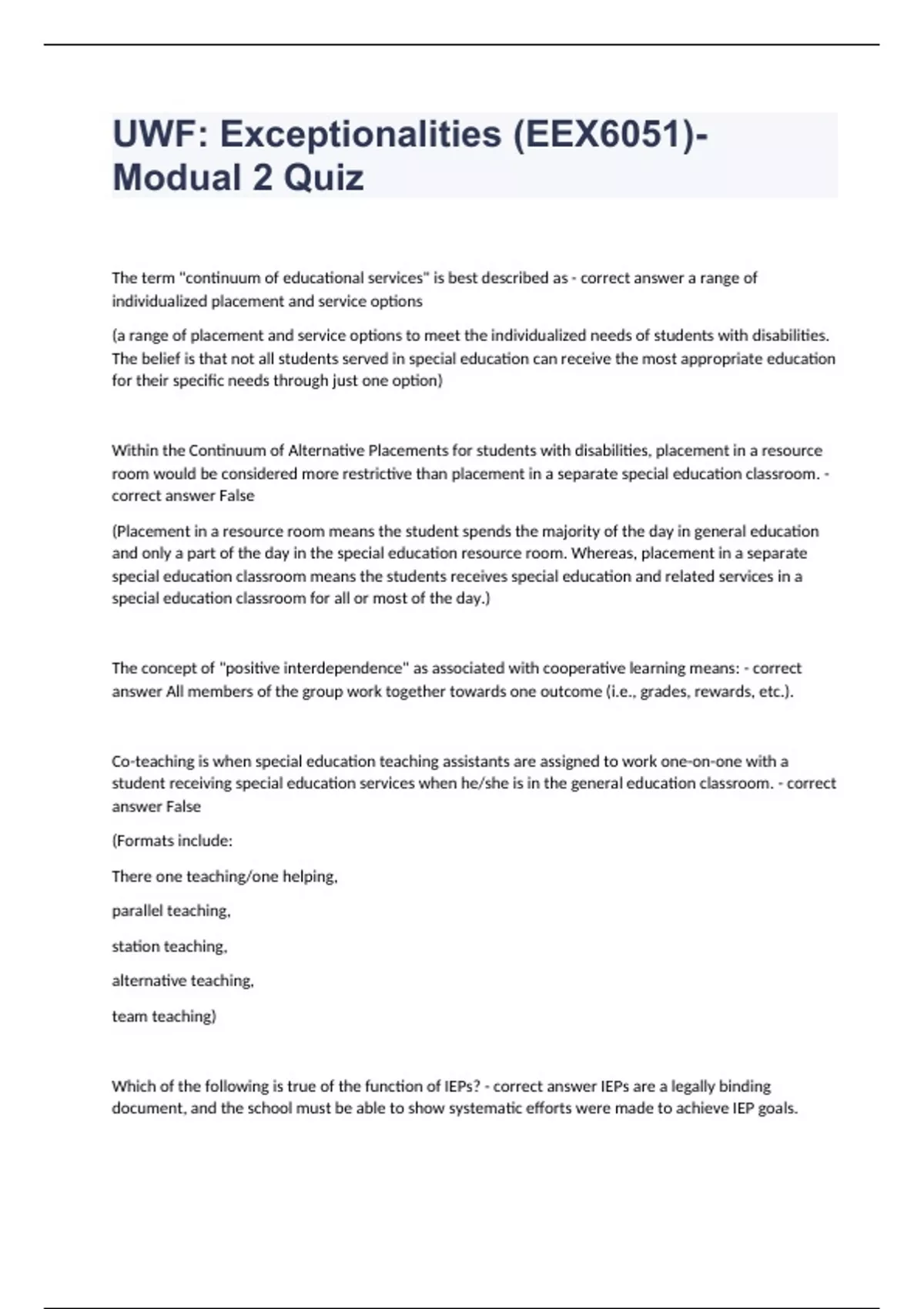 UWF: Exceptionalities (EEX6051)- Modual 2 Quiz

The term "continuum of educational services" is best described as - correct answer a range of individualized placement and service options

(a range of placement and service options to meet the individualized needs of students with disabilities. The belief is that not all students served in special education can receive the most appropriate education for their specific needs through just one option)

Within the Continuum of Alternative Placements for students with disabilities, placement in a resource room would be considered more restrictive than placement in a separate special education classroom. - correct answer False

(Placement in a resource room means the student spends the majority of the day in general education and only a part of the day in the special education resource room. Whereas, placement in a separate special education classroom means the students receives special education and related services in a special education classroom for all or most of the day.)

The concept of "positive interdependence" as associated with cooperative learning means: - correct answer All members of the group work together towards one outcome (i.e., grades, rewards, etc.).

Co-teaching is when special education teaching assistants are assigned to work one-on-one with a student receiving special education services when he/she is in the general education classroom. - correct answer False

(Formats include:

There one teaching/one helping,

parallel teaching,

station teaching,

alternative teaching,

team teaching)

Which of the following is true of the function of IEPs? - correct answer IEPs are a legally binding document, and the school must be able to show systematic efforts were made to achieve IEP goals.